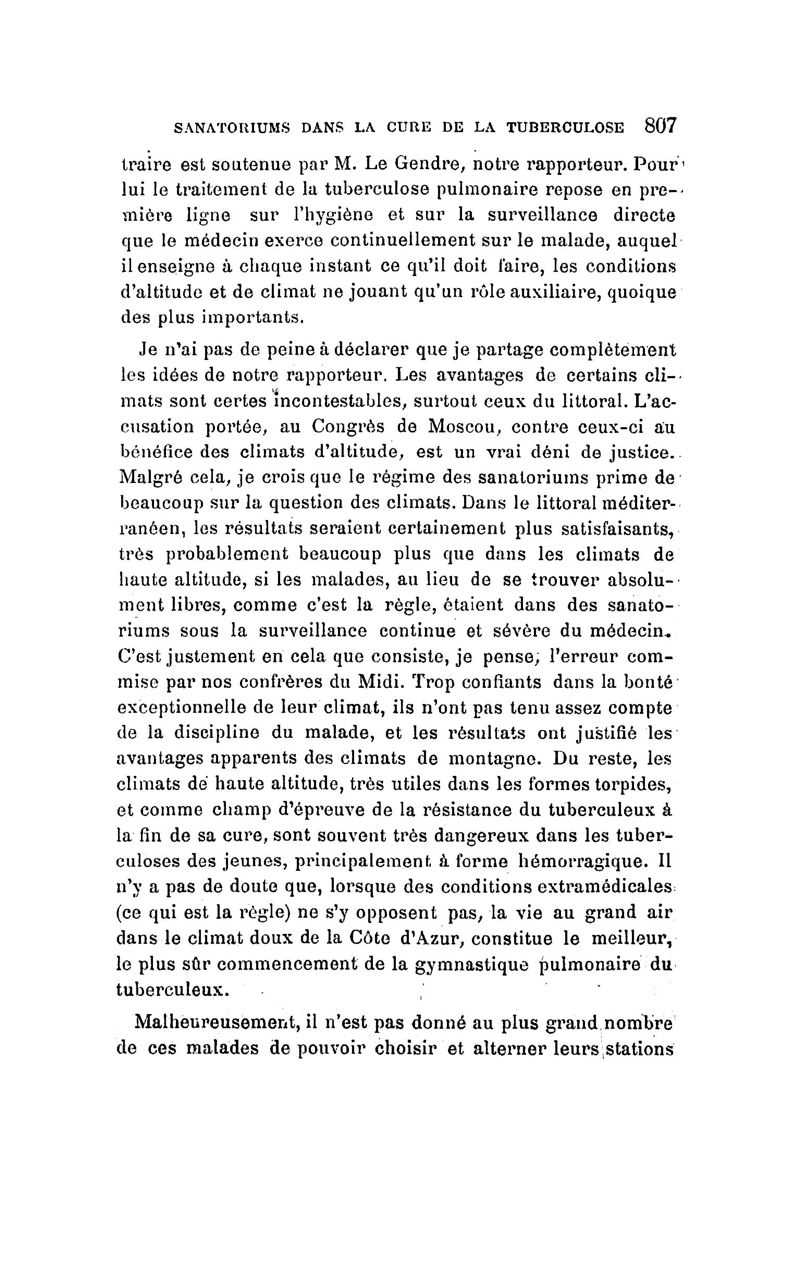 SANATORIUMS DANS LA CURE DE LA TUBERCULOSE 807

traire est soutenue par M. Le Gendre, notre rapporteur. Pour lui le traitement de la tuberculose pulmonaire repose en première ligne sur l'hygiène et sur la surveillance directe que le médecin exerce continuellement sur le malade, auquel il enseigne à chaque instant ce qu'il doit faire, les conditions d'altitude et de climat ne jouant qu'un rôle auxiliaire, quoique des plus importants.

Je n'ai pas de peine à déclarer que je partage complètement les idées de notre rapporteur. Les avantages de certains climats sont certes incontestables, surtout ceux du littoral. L'accusation portée, au Congrès de Moscou, contre ceux-ci au bénéfice des climats d'altitude, est un vrai déni de justice. Malgré cela, je crois que le régime des sanatoriums prime de beaucoup sur la question des climats. Dans le littoral méditerranéen, les résultats seraient certainement plus satisfaisants, très probablement beaucoup plus que dans les climats de haute altitude, si les malades, au lieu de se trouver absolument libres, comme c'est la règle, étaient dans des sanatoriums sous la surveillance continue et sévère du médecin. C'est justement en cela que consiste, je pense, l'erreur commise par nos confrères du Midi. Trop confiants dans la bonté exceptionnelle de leur climat, ils n'ont pas tenu assez compte de la discipline du malade, et les résultats ont justifié les avantages apparents des climats de montagne. Du reste, les climats de haute altitude, très utiles dans les formes torpides, et comme champ d'épreuve de la résistance du tuberculeux à la fin de sa cure, sont souvent très dangereux dans les tuberculoses des jeunes, principalement à forme hémorragique. Il n'y a pas de doute que, lorsque des conditions extramédicales (ce qui est la règle) ne s'y opposent pas, la vie au grand air dans le climat doux de la Côte d'Azur, constitue le meilleur, le plus sûr commencement de la gymnastique pulmonaire du tuberculeux.

Malheureusement, il n'est pas donné au plus grand nombre de ces malades de pouvoir choisir et alterner leurs stations